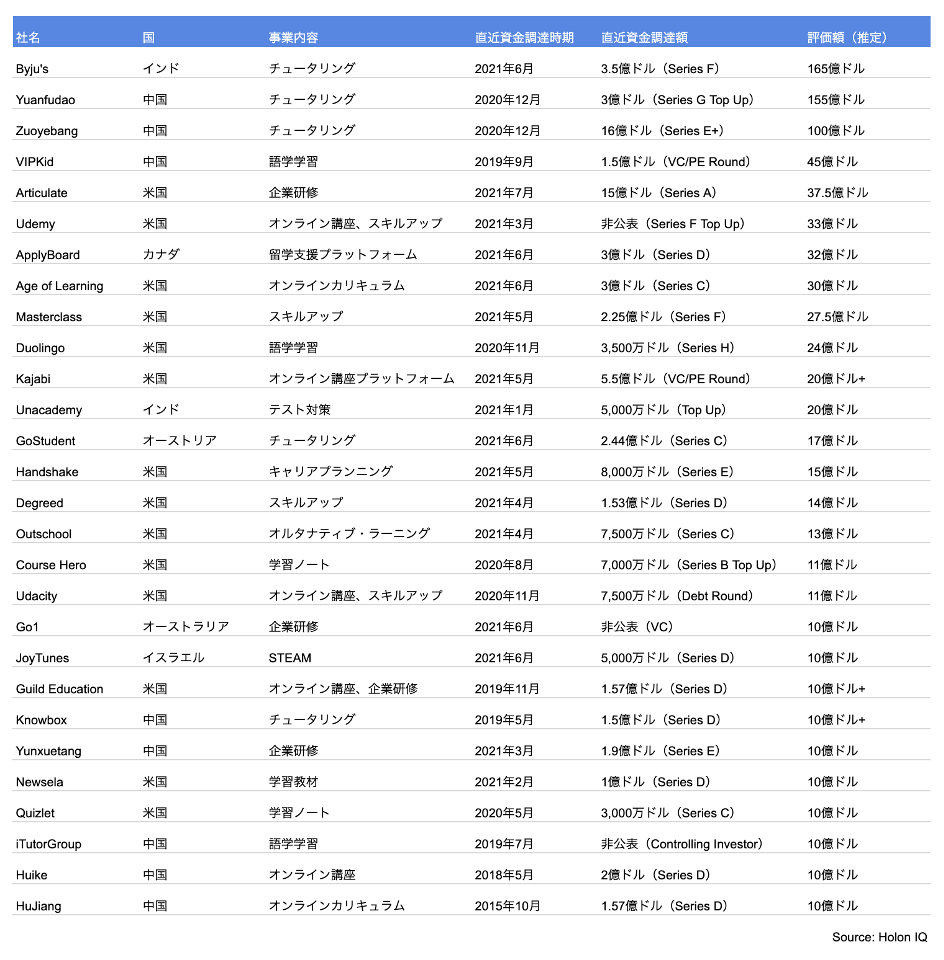 | 社名 | 国 | 事業内容 | 直近資金調達時期 | 直近資金調達額 | 評価額（推定） |
|---|---|---|---|---|---|
| Byju's | インド | チュータリング | 2021年6月 | 3.5億ドル（Series F） | 165億ドル |
| Yuanfudao | 中国 | チュータリング | 2020年12月 | 3億ドル（Series G Top Up） | 155億ドル |
| Zuoyebang | 中国 | チュータリング | 2020年12月 | 16億ドル（Series E+） | 100億ドル |
| VIPKid | 中国 | 語学学習 | 2019年9月 | 1.5億ドル（VC/PE Round） | 45億ドル |
| Articulate | 米国 | 企業研修 | 2021年7月 | 15億ドル（Series A） | 37.5億ドル |
| Udemy | 米国 | オンライン講座、スキルアップ | 2021年3月 | 非公表（Series F Top Up） | 33億ドル |
| ApplyBoard | カナダ | 留学支援プラットフォーム | 2021年6月 | 3億ドル（Series D） | 32億ドル |
| Age of Learning | 米国 | オンラインカリキュラム | 2021年6月 | 3億ドル（Series C） | 30億ドル |
| Masterclass | 米国 | スキルアップ | 2021年5月 | 2.25億ドル（Series F） | 27.5億ドル |
| Duolingo | 米国 | 語学学習 | 2020年11月 | 3,500万ドル（Series H） | 24億ドル |
| Kajabi | 米国 | オンライン講座プラットフォーム | 2021年5月 | 5.5億ドル（VC/PE Round） | 20億ドル+ |
| Unacademy | インド | テスト対策 | 2021年1月 | 5,000万ドル（Top Up） | 20億ドル |
| GoStudent | オーストリア | チュータリング | 2021年6月 | 2.44億ドル（Series C） | 17億ドル |
| Handshake | 米国 | キャリアプランニング | 2021年5月 | 8,000万ドル（Series E） | 15億ドル |
| Degreed | 米国 | スキルアップ | 2021年4月 | 1.53億ドル（Series D） | 14億ドル |
| Outschool | 米国 | オルタナティブ・ラーニング | 2021年4月 | 7,500万ドル（Series C） | 13億ドル |
| Course Hero | 米国 | 学習ノート | 2020年8月 | 7,000万ドル（Series B Top Up） | 11億ドル |
| Udacity | 米国 | オンライン講座、スキルアップ | 2020年11月 | 7,500万ドル（Debt Round） | 11億ドル |
| Go1 | オーストラリア | 企業研修 | 2021年6月 | 非公表（VC） | 10億ドル |
| JoyTunes | イスラエル | STEAM | 2021年6月 | 5,000万ドル（Series D） | 10億ドル |
| Guild Education | 米国 | オンライン講座、企業研修 | 2019年11月 | 1.57億ドル（Series D） | 10億ドル+ |
| Knowbox | 中国 | チュータリング | 2019年5月 | 1.5億ドル（Series D） | 10億ドル+ |
| Yunxuetang | 中国 | 企業研修 | 2021年3月 | 1.9億ドル（Series E） | 10億ドル |
| Newsela | 米国 | 学習教材 | 2021年2月 | 1億ドル（Series D） | 10億ドル |
| Quizlet | 米国 | 学習ノート | 2020年5月 | 3,000万ドル（Series C） | 10億ドル |
| iTutorGroup | 中国 | 語学学習 | 2019年7月 | 非公表（Controlling Investor） | 10億ドル |
| Huike | 中国 | オンライン講座 | 2018年5月 | 2億ドル（Series D） | 10億ドル |
| HuJiang | 中国 | オンラインカリキュラム | 2015年10月 | 1.57億ドル（Series D） | 10億ドル |

Source: Holon IQ